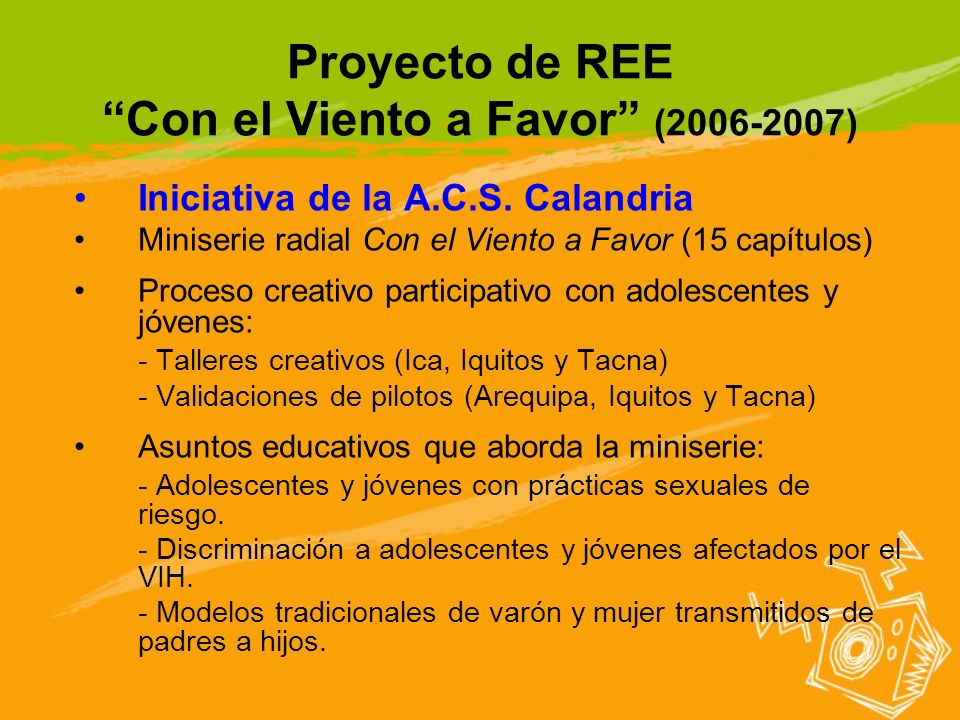 Proyecto de REE
“Con el Viento a Favor” (2006-2007)

• Iniciativa de la A.C.S. Calandria
• Miniserie radial Con el Viento a Favor (15 capítulos)
• Proceso creativo participativo con adolescentes y jóvenes:
- Talleres creativos (Ica, Iquitos y Tacna)
- Validaciones de pilotos (Arequipa, Iquitos y Tacna)
• Asuntos educativos que aborda la miniserie:
- Adolescentes y jóvenes con prácticas sexuales de riesgo.
- Discriminación a adolescentes y jóvenes afectados por el VIH.
- Modelos tradicionales de varón y mujer transmitidos de padres a hijos.